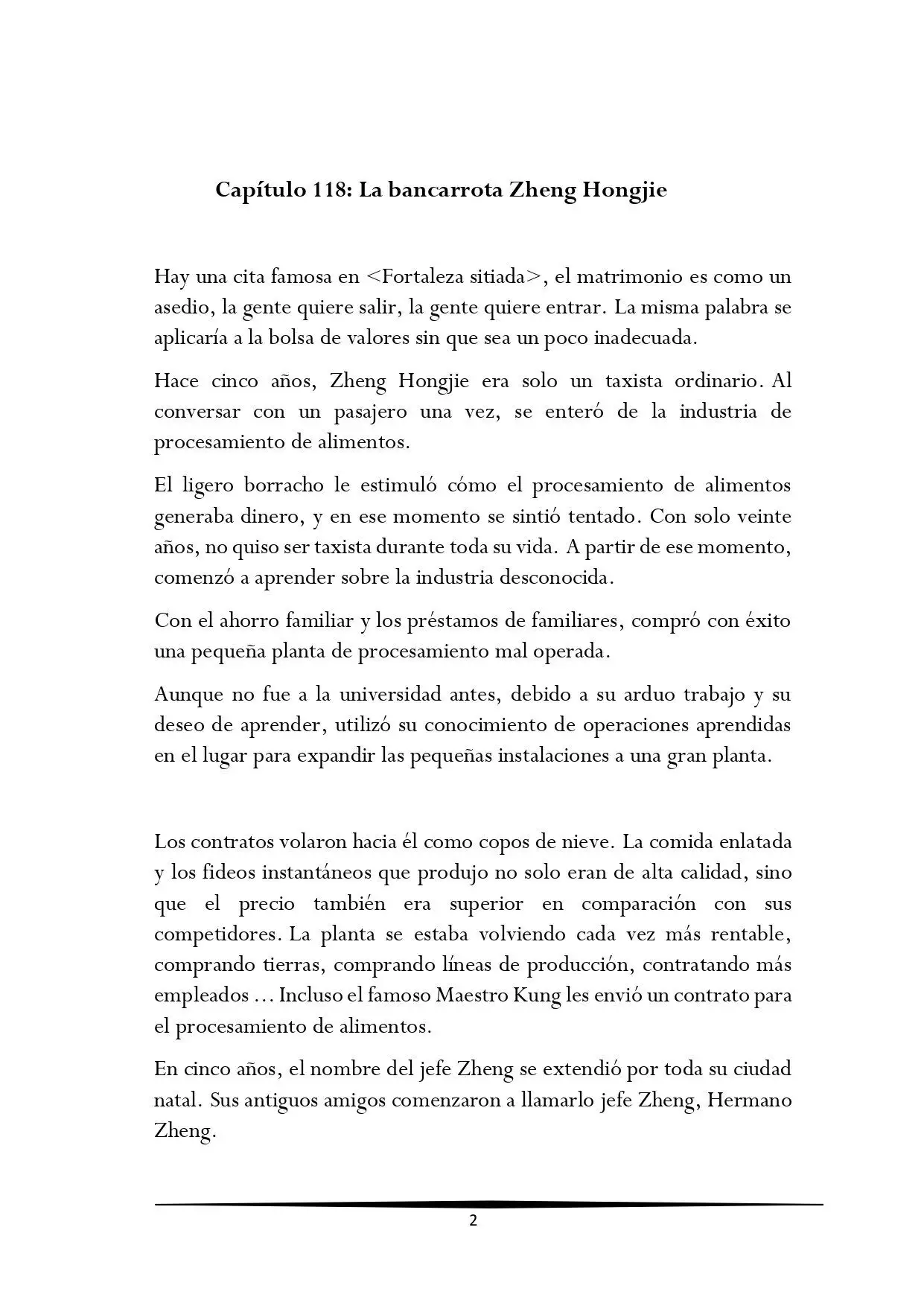 Capítulo 118: La bancarrota Zheng Hongjie

Hay una cita famosa en <Fortaleza sitiada>, el matrimonio es como un asedio, la gente quiere salir, la gente quiere entrar. La misma palabra se aplicaría a la bolsa de valores sin que sea un poco inadecuada.

Hace cinco años, Zheng Hongjie era solo un taxista ordinario. Al conversar con un pasajero una vez, se enteró de la industria de procesamiento de alimentos.

El ligero borracho le estimuló cómo el procesamiento de alimentos generaba dinero, y en ese momento se sintió tentado. Con solo veinte años, no quiso ser taxista durante toda su vida. A partir de ese momento, comenzó a aprender sobre la industria desconocida.

Con el ahorro familiar y los préstamos de familiares, compró con éxito una pequeña planta de procesamiento mal operada.

Aunque no fue a la universidad antes, debido a su arduo trabajo y su deseo de aprender, utilizó su conocimiento de operaciones aprendidas en el lugar para expandir las pequeñas instalaciones a una gran planta.

Los contratos volaron hacia él como copos de nieve. La comida enlatada y los fideos instantáneos que produjo no solo eran de alta calidad, sino que el precio también era superior en comparación con sus competidores. La planta se estaba volviendo cada vez más rentable, comprando tierras, comprando líneas de producción, contratando más empleados ... Incluso el famoso Maestro Kung les envió un contrato para el procesamiento de alimentos.

En cinco años, el nombre del jefe Zheng se extendió por toda su ciudad natal. Sus antiguos amigos comenzaron a llamarlo jefe Zheng, Hermano Zheng.

2